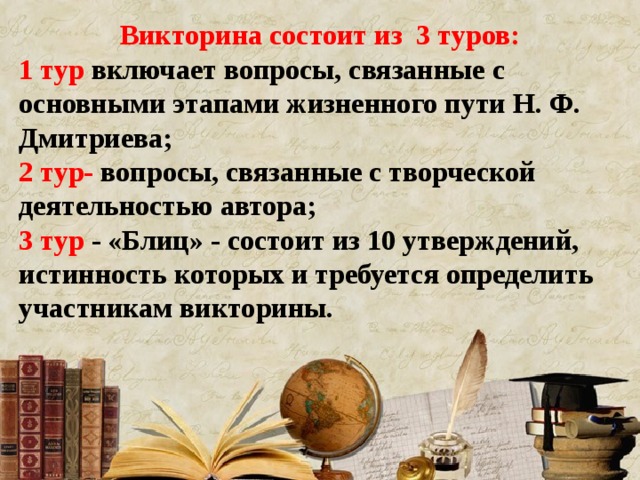 Викторина состоит из 3 туров:

1 тур включает вопросы, связанные с основными этапами жизненного пути Н. Ф. Дмитриева;

2 тур- вопросы, связанные с творческой деятельностью автора;

3 тур - «Блиц» - состоит из 10 утверждений, истинность которых и требуется определить участникам викторины.